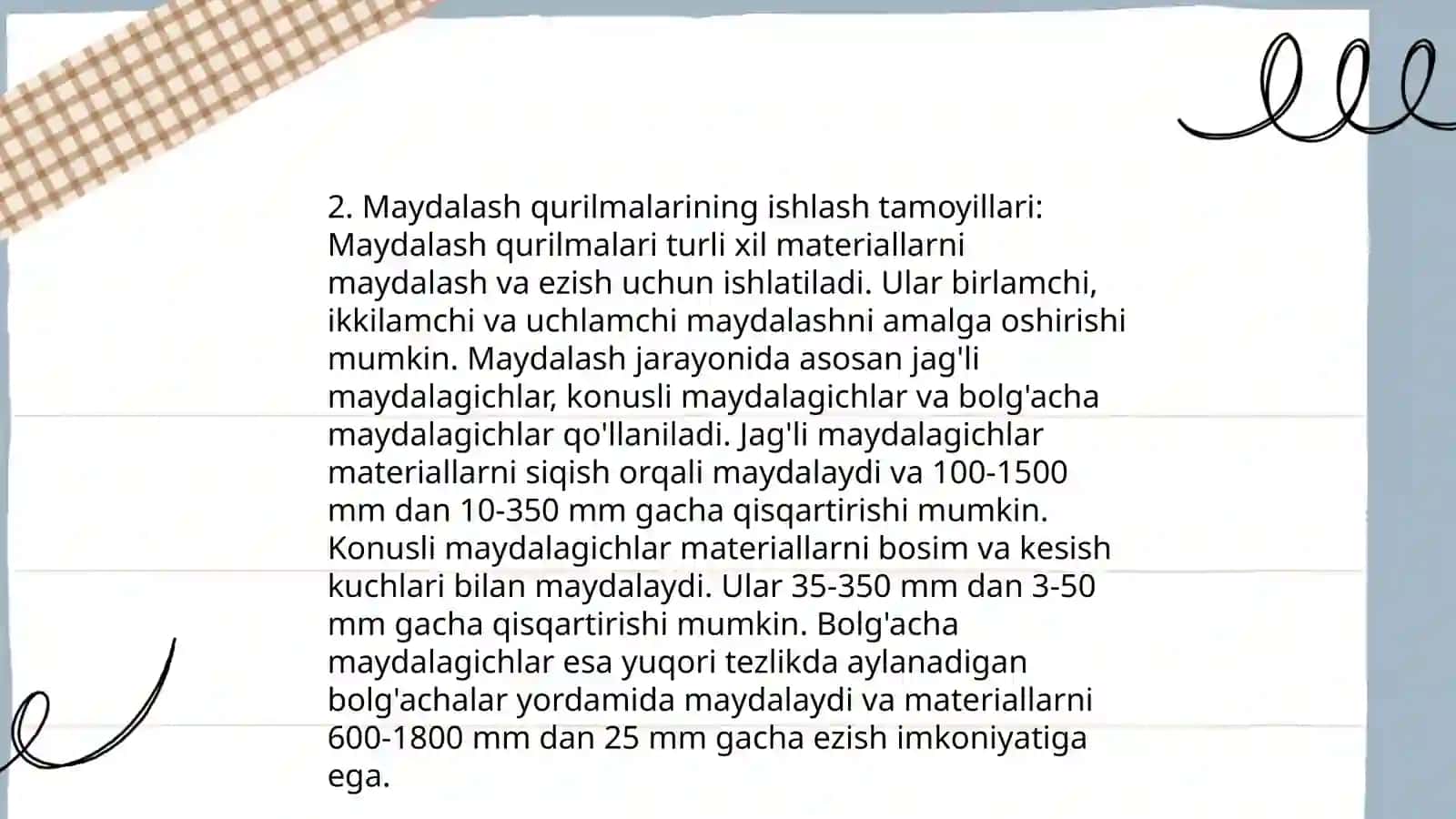 2. Maydalash qurilmalarining ishlash tamoyillari: Maydalash qurilmalari turli xil materiallarni maydalash va ezish uchun ishlatiladi. Ular birlamchi, ikkilamchi va uchlamchi maydalashni amalga oshirishi mumkin. Maydalash jarayonida asosan jag'li maydalagichlar, konusli maydalagichlar va bolg'acha maydalagichlar qo'llaniladi. Jag'li maydalagichlar materiallarni siqish orqali maydalaydi va 100-1500 mm dan 10-350 mm gacha qisqartirishi mumkin. Konusli maydalagichlar materiallarni bosim va kesish kuchlari bilan maydalaydi. Ular 35-350 mm dan 3-50 mm gacha qisqartirishi mumkin. Bolg'acha maydalagichlar esa yuqori tezlikda aylanadigan bolg'achalar yordamida maydalaydi va materiallarni 600-1800 mm dan 25 mm gacha ezish imkoniyatiga ega.